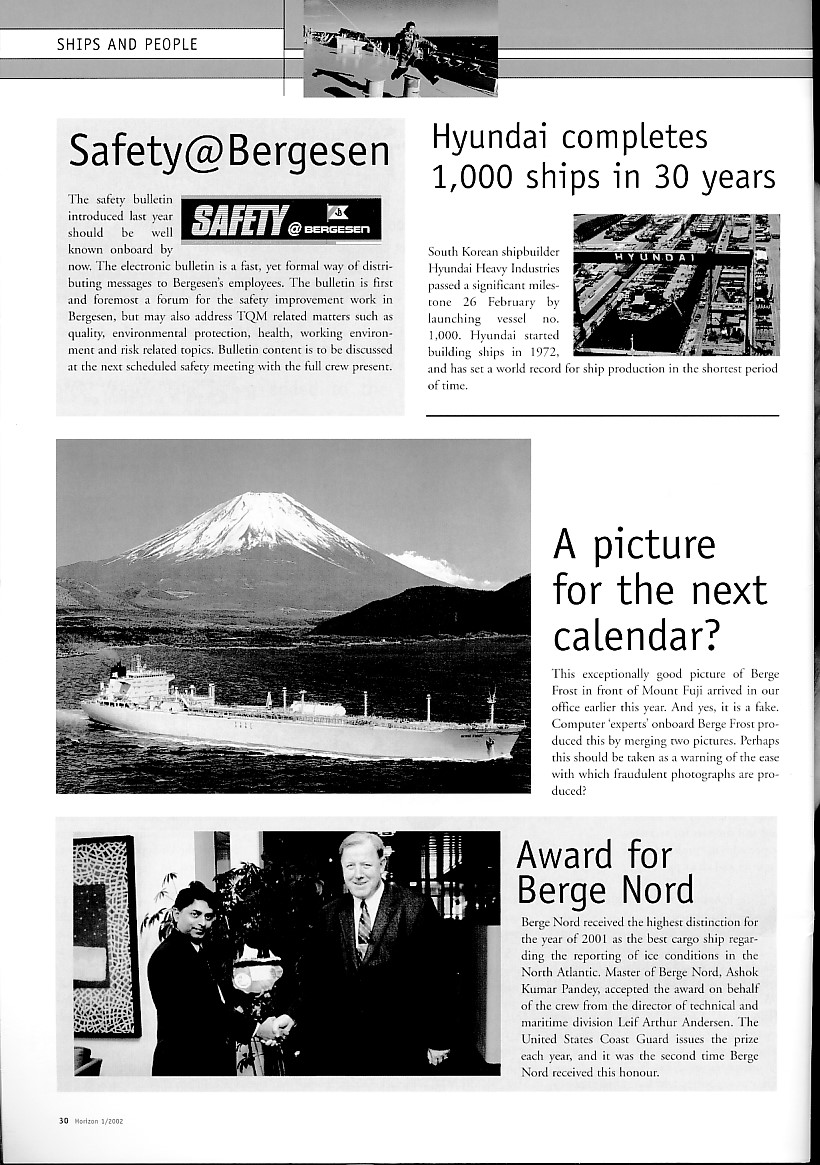 SHIPS AND PEOPLE

Safety@Bergesen

SAFETY @ BERGESEN

The safety bulletin introduced last year should be well known onboard by now. The electronic bulletin is a fast, yet formal way of distributing messages to Bergesen's employees. The bulletin is first and foremost a forum for the safety improvement work in Bergesen, but may also address TQM related matters such as quality, environmental protection, health, working environment and risk related topics. Bulletin content is to be discussed at the next scheduled safety meeting with the full crew present.

Hyundai completes 1,000 ships in 30 years

HYUNDAI

South Korean shipbuilder Hyundai Heavy Industries passed a significant milestone 26 February by launching vessel no. 1,000. Hyundai started building ships in 1972, and has set a world record for ship production in the shortest period of time.

A picture for the next calendar?

This exceptionally good picture of Berge Frost in front of Mount Fuji arrived in our office earlier this year. And yes, it is a fake. Computer 'experts' onboard Berge Frost produced this by merging two pictures. Perhaps this should be taken as a warning of the ease with which fraudulent photographs are produced?

Award for Berge Nord

Berge Nord received the highest distinction for the year of 2001 as the best cargo ship regarding the reporting of ice conditions in the North Atlantic. Master of Berge Nord, Ashok Kumar Pandey, accepted the award on behalf of the crew from the director of technical and maritime division Leif Arthur Andersen. The United States Coast Guard issues the prize each year, and it was the second time Berge Nord received this honour.

30 Horizon 1/2002